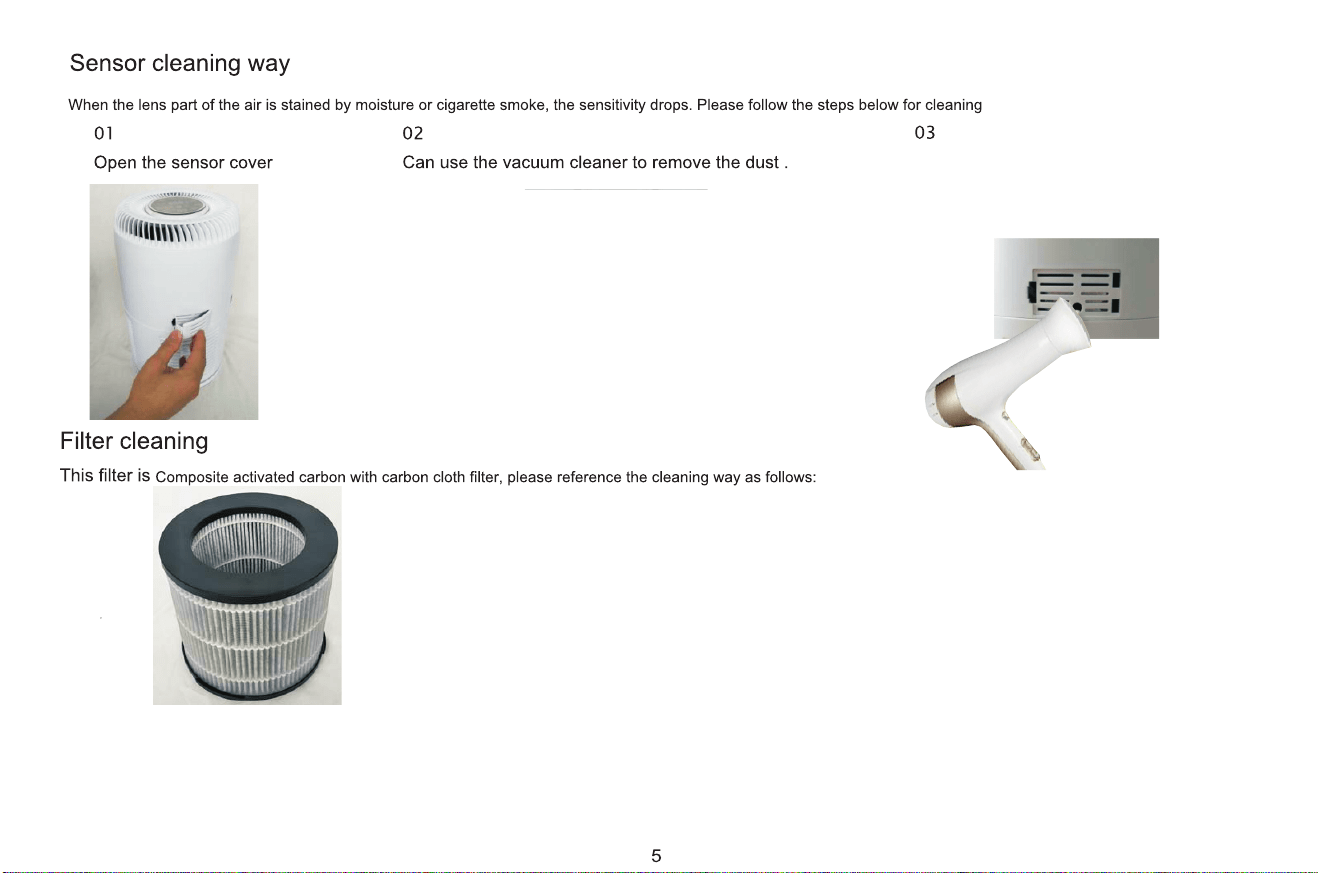 Sensor cleaning way

When the lens part of the air is stained by moisture or cigarette smoke, the sensitivity drops. Please follow the steps below for cleaning

01

Open the sensor cover

02

Can use the vacuum cleaner to remove the dust .

03

Filter cleaning

This filter is Composite activated carbon with carbon cloth filter, please reference the cleaning way as follows:

5